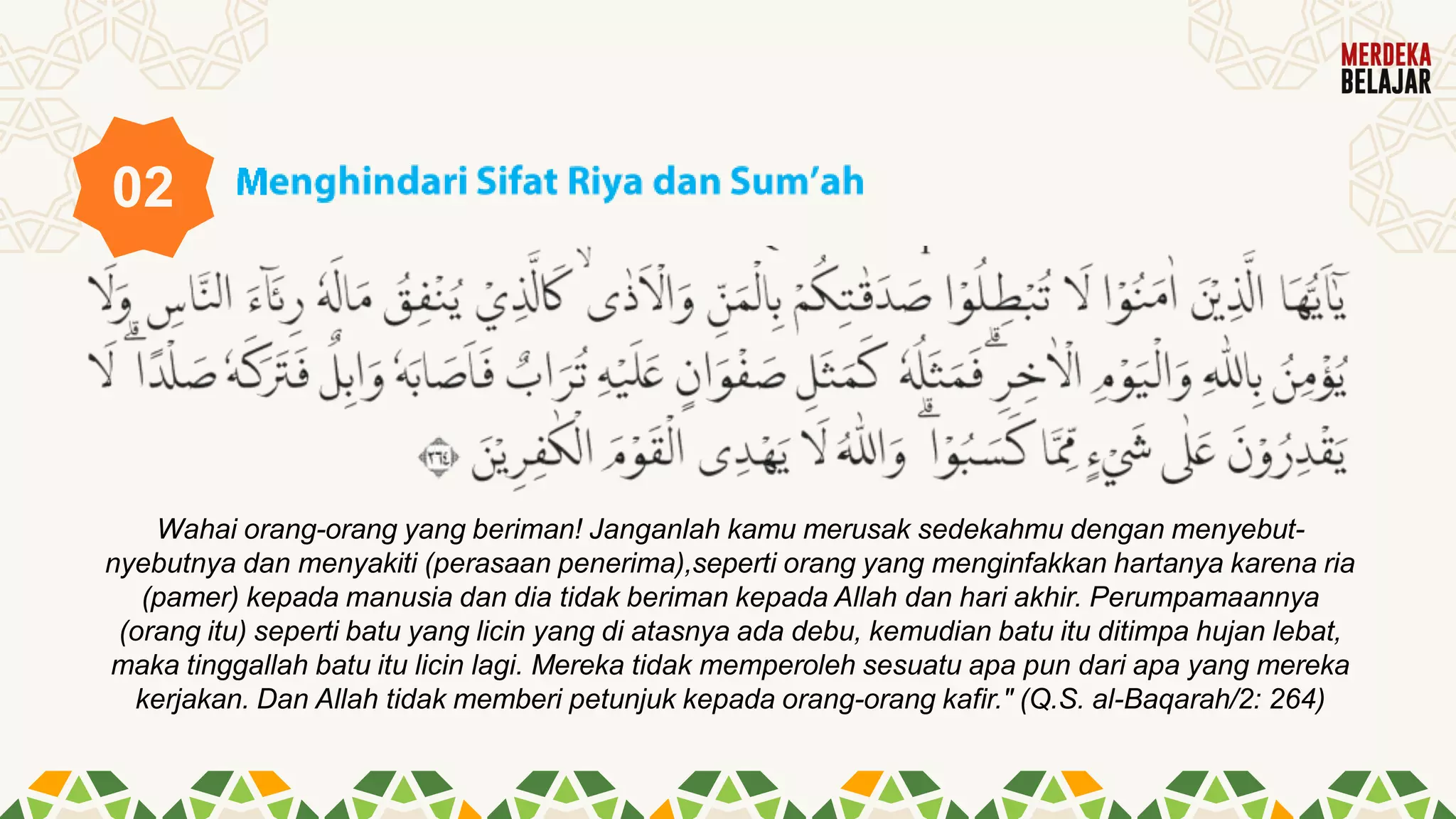 MERDEKA
BELAJAR

02

Menghindari Sifat Riya dan Sum'ah

يٰٓاَيُّهَا الَّذِيْنَ اٰمَنُوْا لَا تُبْطِلُوْا صَدَقٰتِكُمْ بِالْمَنِّ وَالْاَذٰىۙ كَالَّذِيْ يُنْفِقُ مَالَهٗ رِئَاۤءَ النَّاسِ وَلَا يُؤْمِنُ بِاللّٰهِ وَالْيَوْمِ الْاٰخِرِۗ فَمَثَلُهٗ كَمَثَلِ صَفْوَانٍ عَلَيْهِ تُرَابٌ فَاَصَابَهٗ وَابِلٌ فَتَرَكَهٗ صَلْدًاۗ لَا يَقْدِرُوْنَ عَلٰى شَيْءٍ مِّمَّا كَسَبُوْاۗ وَاللّٰهُ لَا يَهْدِى الْقَوْمَ الْكٰفِرِيْنَ ٢٦٤

Wahai orang-orang yang beriman! Janganlah kamu merusak sedekahmu dengan menyebut-nyebutnya dan menyakiti (perasaan penerima),seperti orang yang menginfakkan hartanya karena ria (pamer) kepada manusia dan dia tidak beriman kepada Allah dan hari akhir. Perumpamaannya (orang itu) seperti batu yang licin yang di atasnya ada debu, kemudian batu itu ditimpa hujan lebat, maka tinggallah batu itu licin lagi. Mereka tidak memperoleh sesuatu apa pun dari apa yang mereka kerjakan. Dan Allah tidak memberi petunjuk kepada orang-orang kafir." (Q.S. al-Baqarah/2: 264)